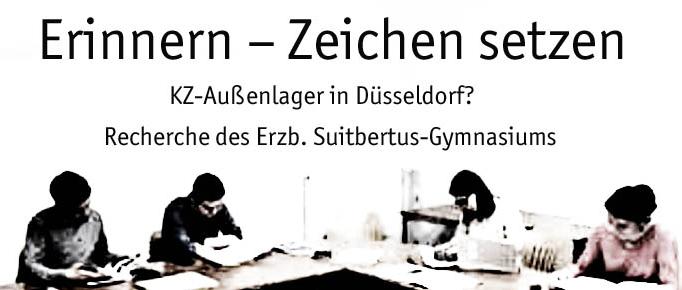 Erinnern – Zeichen setzen

KZ-Außenlager in Düsseldorf?

Recherche des Erzb. Suitbertus-Gymnasiums